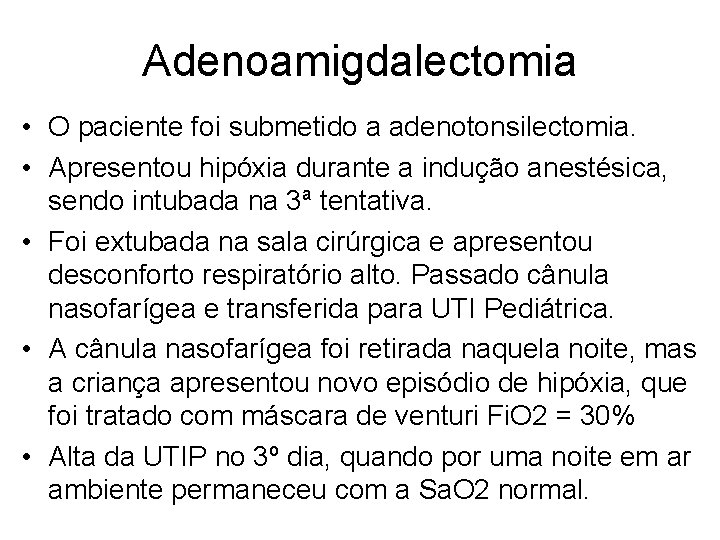 Adenoamigdalectomia

• O paciente foi submetido a adenotonsilectomia.

• Apresentou hipóxia durante a indução anestésica, sendo intubada na 3ª tentativa.

• Foi extubada na sala cirúrgica e apresentou desconforto respiratório alto. Passado cânula nasofarígea e transferida para UTI Pediátrica.

• A cânula nasofarígea foi retirada naquela noite, mas a criança apresentou novo episódio de hipóxia, que foi tratado com máscara de venturi FiO2 = 30%

• Alta da UTIP no 3º dia, quando por uma noite em ar ambiente permaneceu com a SaO2 normal.